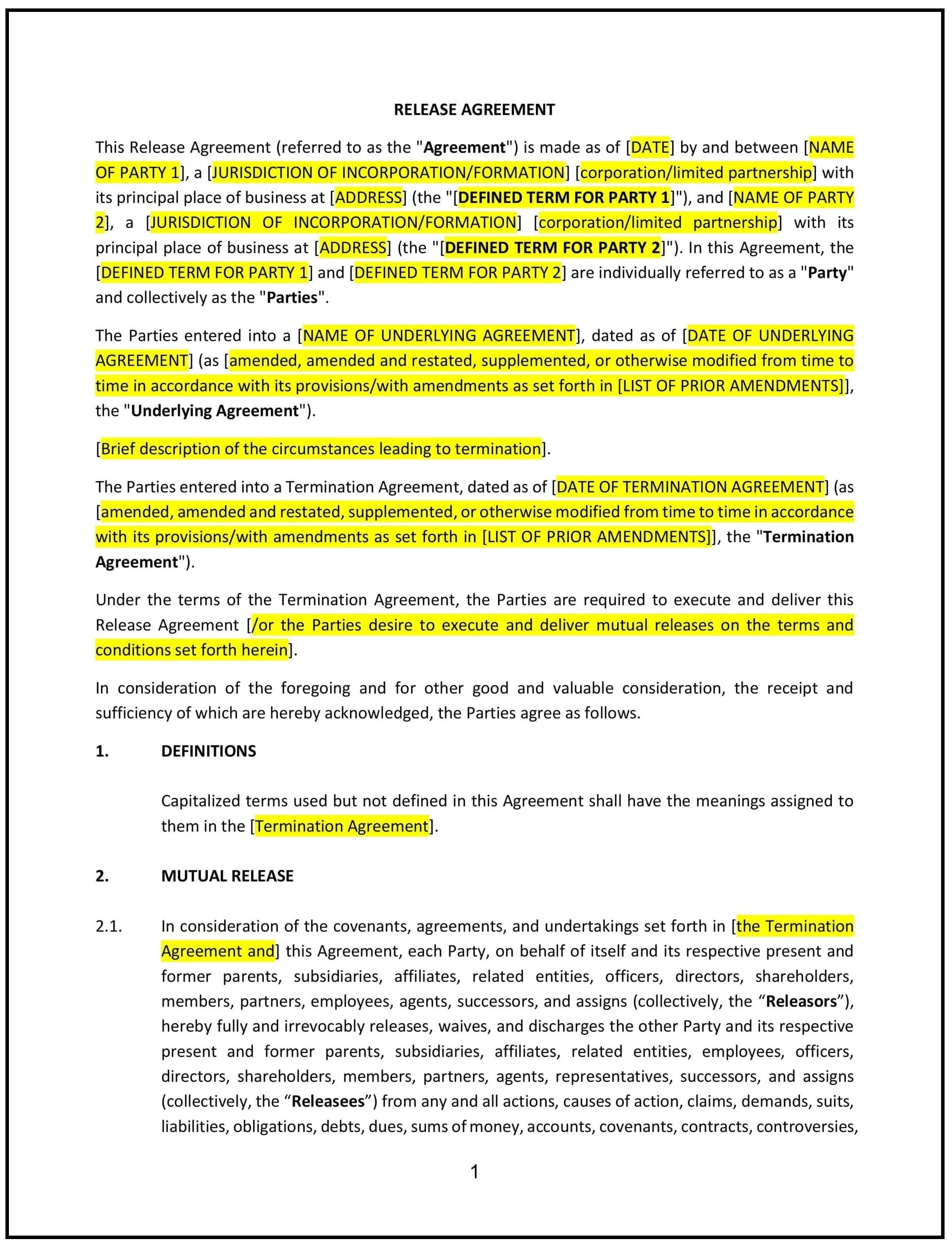 RELEASE AGREEMENT

This Release Agreement (referred to as the "Agreement") is made as of [DATE] by and between [NAME OF PARTY 1], a [JURISDICTION OF INCORPORATION/FORMATION] [corporation/limited partnership] with its principal place of business at [ADDRESS] (the "[DEFINED TERM FOR PARTY 1]"), and [NAME OF PARTY 2], a [JURISDICTION OF INCORPORATION/FORMATION] [corporation/limited partnership] with its principal place of business at [ADDRESS] (the "[DEFINED TERM FOR PARTY 2]"). In this Agreement, the [DEFINED TERM FOR PARTY 1] and [DEFINED TERM FOR PARTY 2] are individually referred to as a "Party" and collectively as the "Parties".

The Parties entered into a [NAME OF UNDERLYING AGREEMENT], dated as of [DATE OF UNDERLYING AGREEMENT] (as [amended, amended and restated, supplemented, or otherwise modified from time to time in accordance with its provisions/with amendments as set forth in [LIST OF PRIOR AMENDMENTS]], the "Underlying Agreement").

[Brief description of the circumstances leading to termination].

The Parties entered into a Termination Agreement, dated as of [DATE OF TERMINATION AGREEMENT] (as [amended, amended and restated, supplemented, or otherwise modified from time to time in accordance with its provisions/with amendments as set forth in [LIST OF PRIOR AMENDMENTS]], the "Termination Agreement").

Under the terms of the Termination Agreement, the Parties are required to execute and deliver this Release Agreement [/or the Parties desire to execute and deliver mutual releases on the terms and conditions set forth herein].

In consideration of the foregoing and for other good and valuable consideration, the receipt and sufficiency of which are hereby acknowledged, the Parties agree as follows.

1. DEFINITIONS

Capitalized terms used but not defined in this Agreement shall have the meanings assigned to them in the [Termination Agreement].

2. MUTUAL RELEASE

2.1. In consideration of the covenants, agreements, and undertakings set forth in [the Termination Agreement and] this Agreement, each Party, on behalf of itself and its respective present and former parents, subsidiaries, affiliates, related entities, officers, directors, shareholders, members, partners, employees, agents, successors, and assigns (collectively, the “Releasors”), hereby fully and irrevocably releases, waives, and discharges the other Party and its respective present and former parents, subsidiaries, affiliates, related entities, employees, officers, directors, shareholders, members, partners, agents, representatives, successors, and assigns (collectively, the “Releasees”) from any and all actions, causes of action, claims, demands, suits, liabilities, obligations, debts, dues, sums of money, accounts, covenants, contracts, controversies,

1